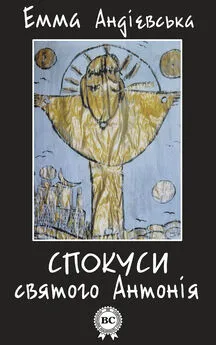 Емма Андієвська

СПОКУСИ святого Антонія

BC